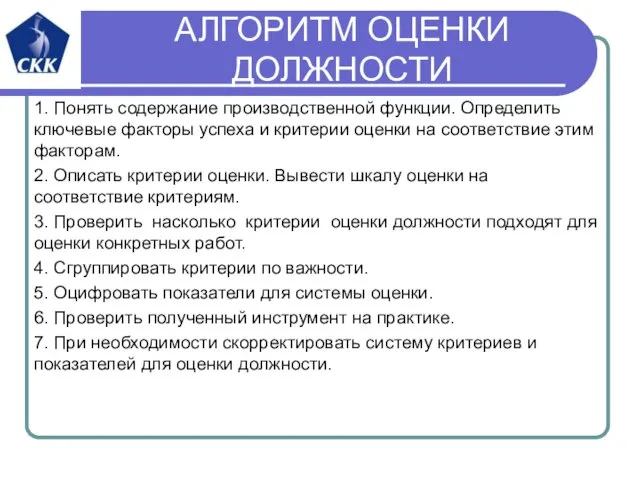 СКК

АЛГОРИТМ ОЦЕНКИ ДОЛЖНОСТИ

1. Понять содержание производственной функции. Определить ключевые факторы успеха и критерии оценки на соответствие этим факторам.

2. Описать критерии оценки. Вывести шкалу оценки на соответствие критериям.

3. Проверить насколько критерии оценки должности подходят для оценки конкретных работ.

4. Сгруппировать критерии по важности.

5. Оцифровать показатели для системы оценки.

6. Проверить полученный инструмент на практике.

7. При необходимости скорректировать систему критериев и показателей для оценки должности.